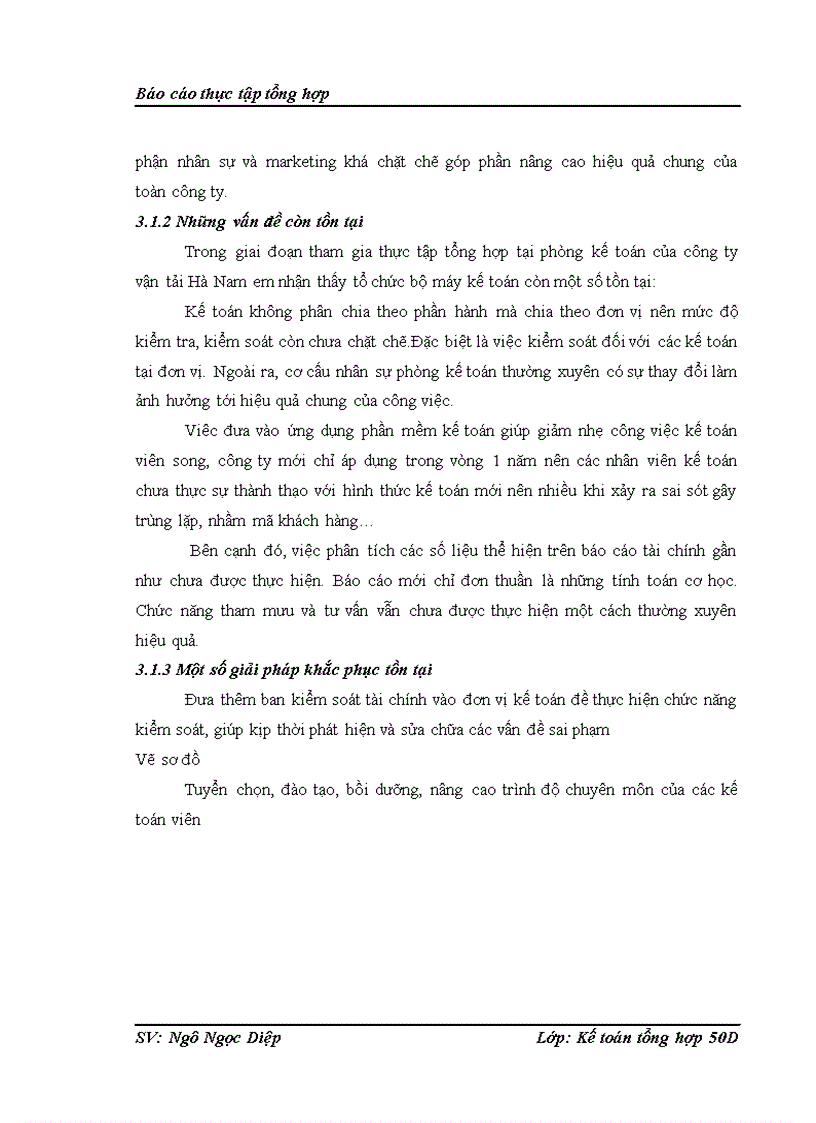 Báo cáo thực tập tổng hợp

phận nhân sự và marketing khá chặt chẽ góp phần nâng cao hiệu quả chung của toàn công ty.

3.1.2 Những vấn đề còn tồn tại

Trong giai đoạn tham gia thực tập tổng hợp tại phòng kế toán của công ty vận tải Hà Nam em nhận thấy tổ chức bộ máy kế toán còn một số tồn tại:

Kế toán không phân chia theo phần hành mà chia theo đơn vị nên mức độ kiểm tra, kiểm soát còn chưa chặt chẽ.Đặc biệt là việc kiểm soát đối với các kế toán tại đơn vị. Ngoài ra, cơ cấu nhân sự phòng kế toán thường xuyên có sự thay đổi làm ảnh hưởng tới hiệu quả chung của công việc.

Việc đưa vào ứng dụng phần mềm kế toán giúp giảm nhẹ công việc kế toán viên song, công ty mới chỉ áp dụng trong vòng 1 năm nên các nhân viên kế toán chưa thực sự thành thạo với hình thức kế toán mới nên nhiều khi xảy ra sai sót gây trùng lặp, nhầm mã khách hàng…

Bên cạnh đó, việc phân tích các số liệu thể hiện trên báo cáo tài chính gần như chưa được thực hiện. Báo cáo mới chỉ đơn thuần là những tính toán cơ học. Chức năng tham mưu và tư vấn vẫn chưa được thực hiện một cách thường xuyên hiệu quả.

3.1.3 Một số giải pháp khắc phục tồn tại

Đưa thêm ban kiểm soát tài chính vào đơn vị kế toán để thực hiện chức năng kiểm soát, giúp kịp thời phát hiện và sửa chữa các vấn đề sai phạm

Vẽ sơ đồ

Tuyển chọn, đào tạo, bồi dưỡng, nâng cao trình độ chuyên môn của các kế toán viên

SV: Ngô Ngọc Diệp

Lớp: Kế toán tổng hợp 50D